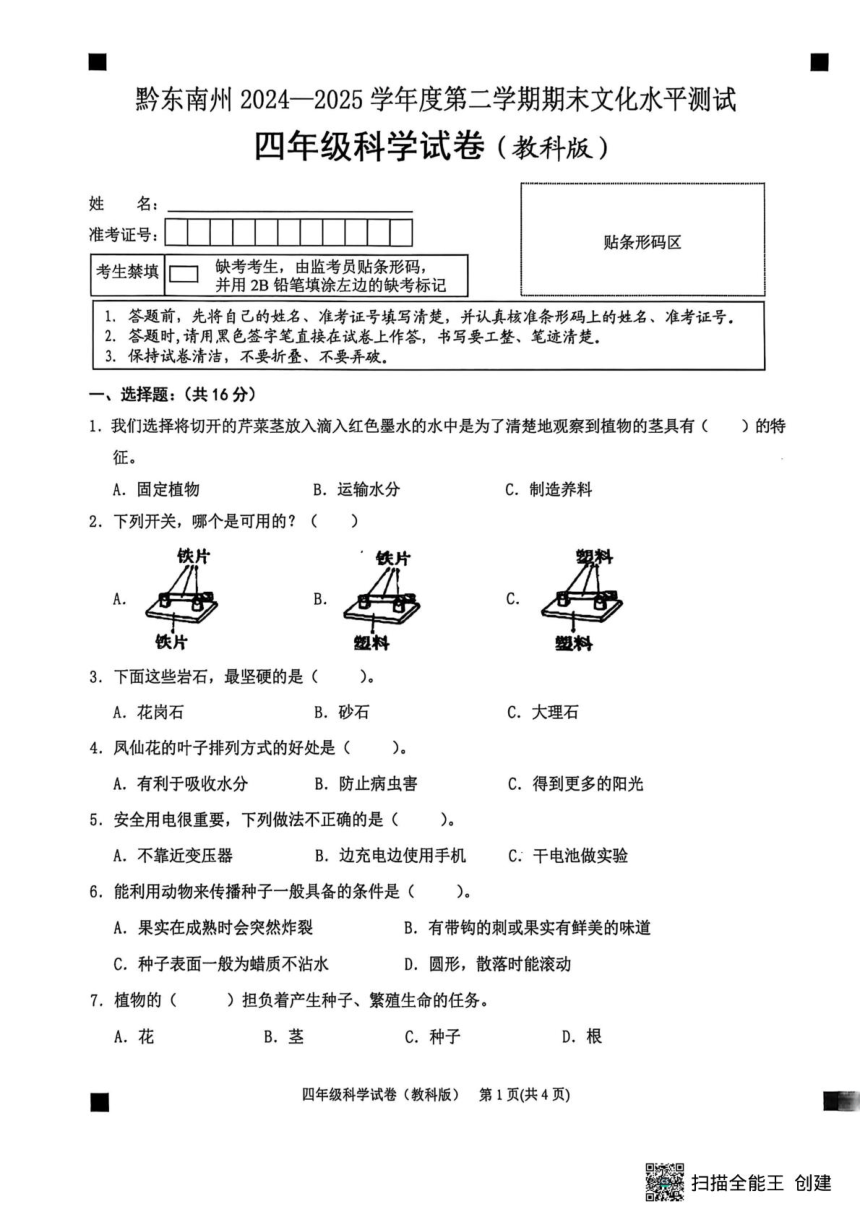 黔东南州 2024—2025 学年度第二学期期末文化水平测试

四年级科学试卷（教科版）

姓　　名：

准考证号：

考生禁填　缺考考生，由监考员贴条形码，并用 2B 铅笔填涂左边的缺考标记

贴条形码区

1. 答题前，先将自己的姓名、准考证号填写清楚，并认真核准条形码上的姓名、准考证号。
2. 答题时，请用黑色签字笔直接在试卷上作答，书写要工整、笔迹清楚。
3. 保持试卷清洁，不要折叠、不要弄破。

一、选择题：（共 16 分）

1. 我们选择将切开的芹菜茎放入滴入红色墨水的水中是为了清楚地观察到植物的茎具有（　　）的特征。

A. 固定植物　　B. 运输水分　　C. 制造养料

2. 下列开关，哪个是可用的？（　　）

A. 铁片 铁片　　B. 铁片 塑料　　C. 塑料 塑料

3. 下面这些岩石，最坚硬的是（　　）。

A. 花岗石　　B. 砂石　　C. 大理石

4. 凤仙花的叶子排列方式的好处是（　　）。

A. 有利于吸收水分　　B. 防止病虫害　　C. 得到更多的阳光

5. 安全用电很重要，下列做法不正确的是（　　）。

A. 不靠近变压器　　B. 边充电边使用手机　　C. 干电池做实验

6. 能利用动物来传播种子一般具备的条件是（　　）。

A. 果实在成熟时会突然炸裂　　B. 有带钩的刺或果实有鲜美的味道

C. 种子表面一般为蜡质不沾水　　D. 圆形，散落时能滚动

7. 植物的（　　）担负着产生种子、繁殖生命的任务。

A. 花　　B. 茎　　C. 种子　　D. 根

四年级科学试卷（教科版）　第 1 页(共 4 页)

扫描全能王 创建